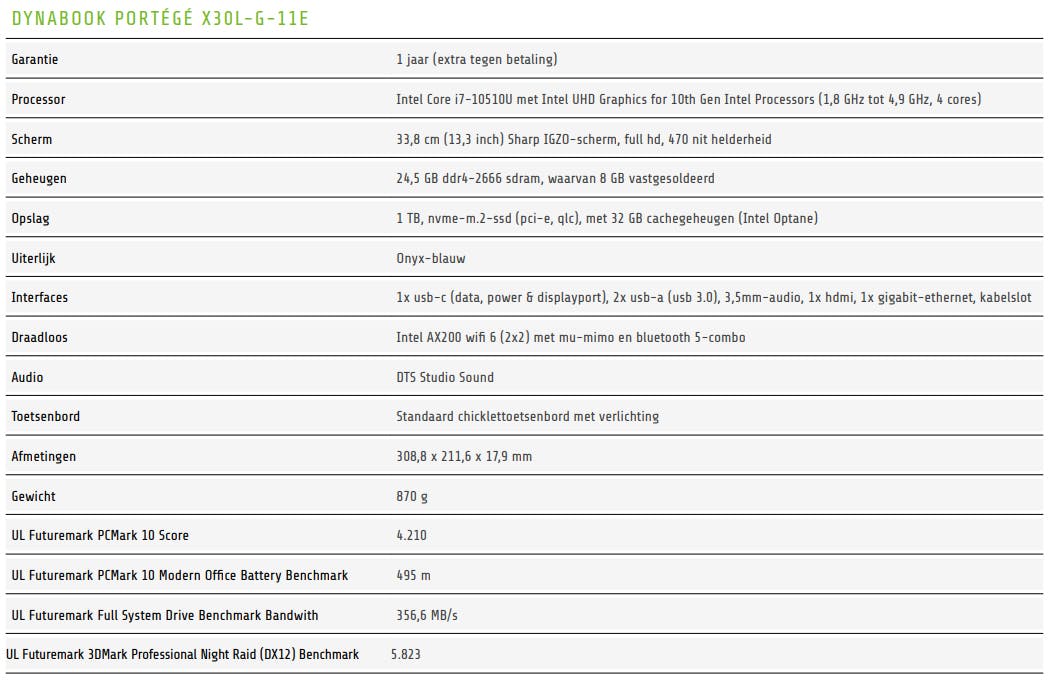 DYNABOOK PORTÉGÉ X30L-G-11E

| | |
|---|---|
| Garantie | 1 jaar (extra tegen betaling) |
| Processor | Intel Core i7-10510U met Intel UHD Graphics for 10th Gen Intel Processors (1,8 GHz tot 4,9 GHz, 4 cores) |
| Scherm | 33,8 cm (13,3 inch) Sharp IGZO-scherm, full hd, 470 nit helderheid |
| Geheugen | 24,5 GB ddr4-2666 sdram, waarvan 8 GB vastgesoldeerd |
| Opslag | 1 TB, nvme-m.2-ssd (pci-e, qlc), met 32 GB cachegeheugen (Intel Optane) |
| Uiterlijk | Onyx-blauw |
| Interfaces | 1x usb-c (data, power & displayport), 2x usb-a (usb 3.0), 3,5mm-audio, 1x hdmi, 1x gigabit-ethernet, kabelslot |
| Draadloos | Intel AX200 wifi 6 (2x2) met mu-mimo en bluetooth 5-combo |
| Audio | DTS Studio Sound |
| Toetsenbord | Standaard chicklettoetsenbord met verlichting |
| Afmetingen | 308,8 x 211,6 x 17,9 mm |
| Gewicht | 870 g |
| UL Futuremark PCMark 10 Score | 4.210 |
| UL Futuremark PCMark 10 Modern Office Battery Benchmark | 495 m |
| UL Futuremark Full System Drive Benchmark Bandwith | 356,6 MB/s |
| UL Futuremark 3DMark Professional Night Raid (DX12) Benchmark | 5.823 |